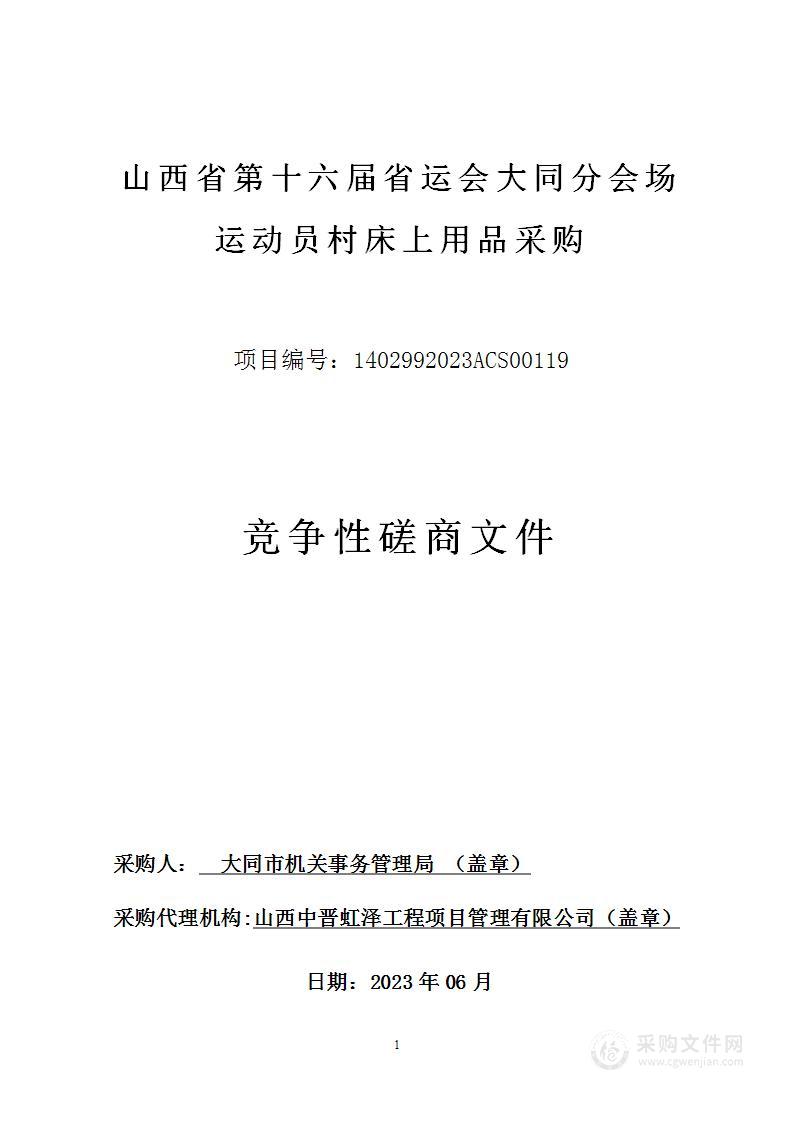 山西省第十六届省运会大同分会场
运动员村床上用品采购

项目编号：1402992023ACS00119

竞争性磋商文件

采购人： 大同市机关事务管理局 （盖章）

采购代理机构：山西中晋虹泽工程项目管理有限公司（盖章）

日期：2023 年 06 月

1

采购文件网
www.cgwenjian.com